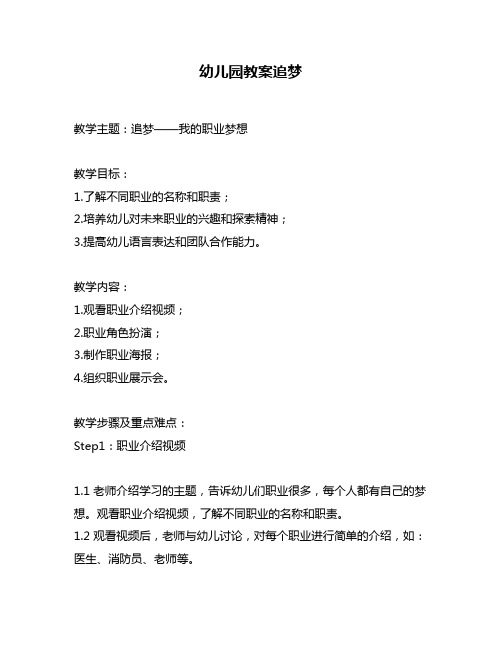 幼儿园教案追梦

教学主题：追梦——我的职业梦想

教学目标：
1.了解不同职业的名称和职责；
2.培养幼儿对未来职业的兴趣和探索精神；
3.提高幼儿语言表达和团队合作能力。

教学内容：
1.观看职业介绍视频；
2.职业角色扮演；
3.制作职业海报；
4.组织职业展示会。

教学步骤及重点难点：
Step1：职业介绍视频

1.1 老师介绍学习的主题，告诉幼儿们职业很多，每个人都有自己的梦想。观看职业介绍视频，了解不同职业的名称和职责。
1.2 观看视频后，老师与幼儿讨论，对每个职业进行简单的介绍，如：医生、消防员、老师等。